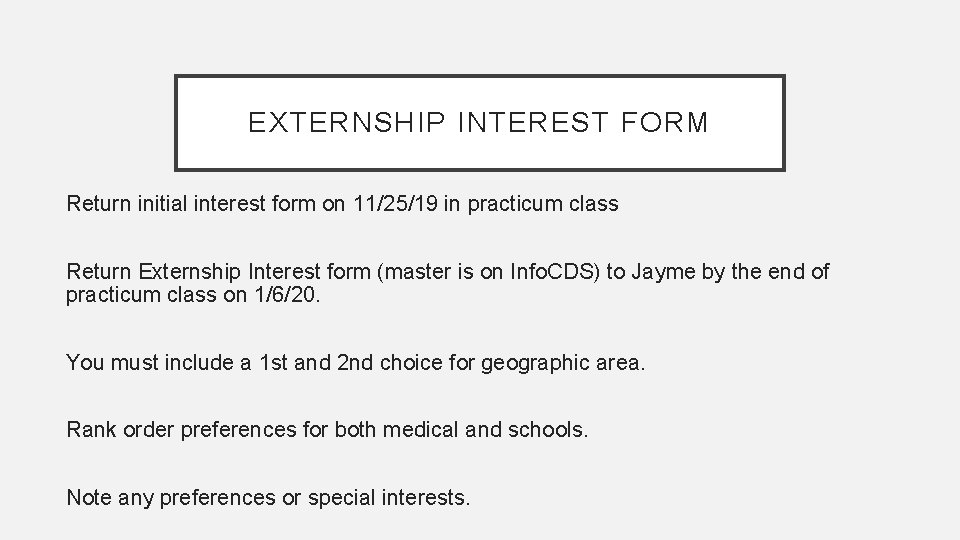 EXTERNSHIP INTEREST FORM

Return initial interest form on 11/25/19 in practicum class

Return Externship Interest form (master is on InfoCDS) to Jayme by the end of practicum class on 1/6/20.

You must include a 1st and 2nd choice for geographic area.

Rank order preferences for both medical and schools.

Note any preferences or special interests.